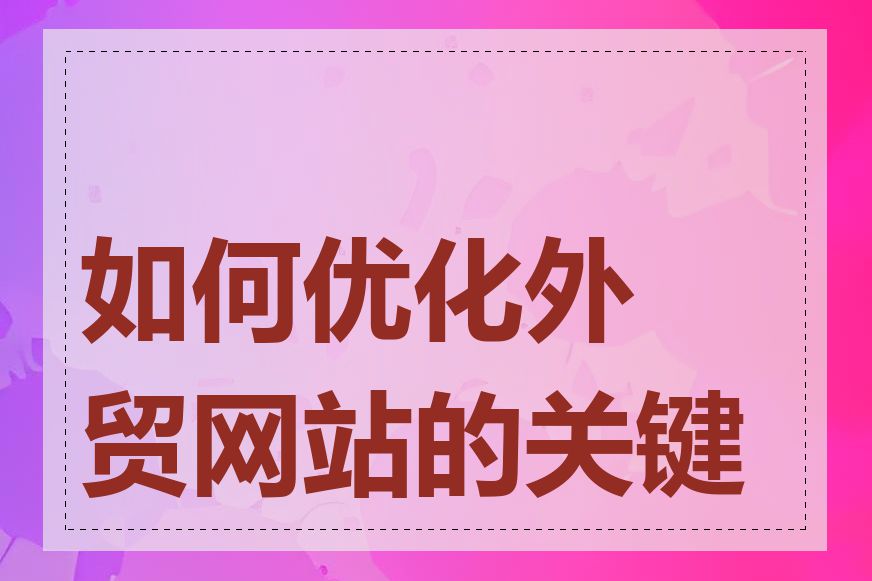 如何优化外贸网站的关键